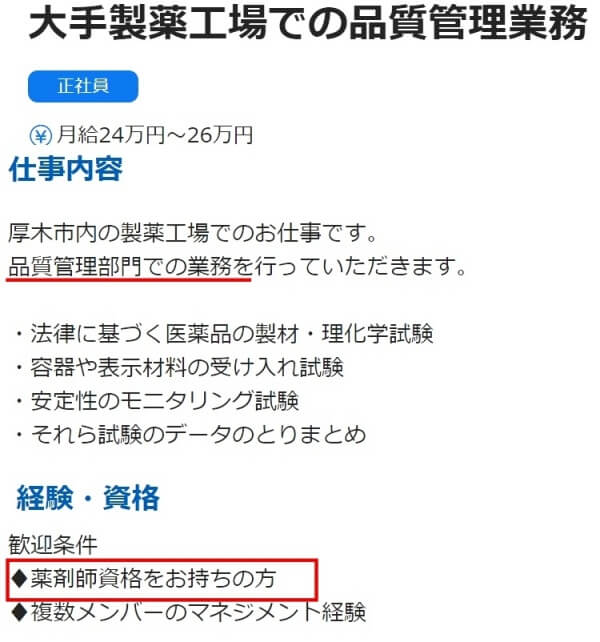 大手製薬工場での品質管理業務

正社員

¥ 月給24万円～26万円

仕事内容

厚木市内の製薬工場でのお仕事です。
品質管理部門での業務を行っていただきます。

・法律に基づく医薬品の製材・理化学試験
・容器や表示材料の受け入れ試験
・安定性のモニタリング試験
・それら試験のデータのとりまとめ

経験・資格

歓迎条件
◆薬剤師資格をお持ちの方
◆複数メンバーのマネジメント経験